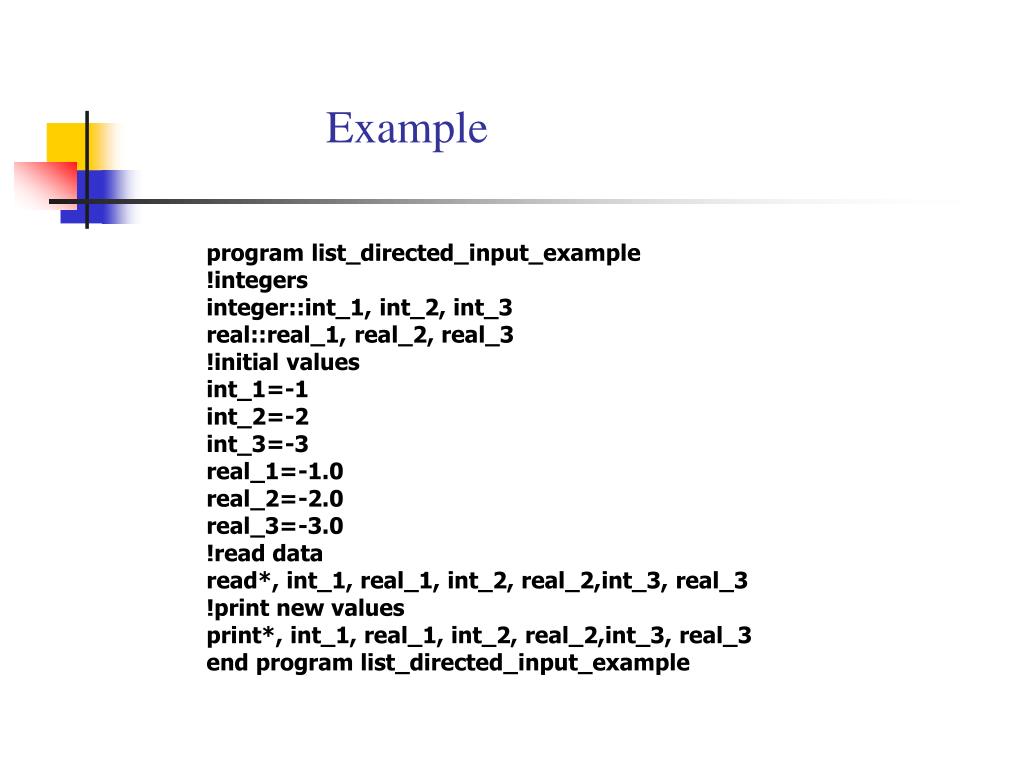 Example

program list_directed_input_example
!integers
integer::int_1, int_2, int_3
real::real_1, real_2, real_3
!initial values
int_1=-1
int_2=-2
int_3=-3
real_1=-1.0
real_2=-2.0
real_3=-3.0
!read data
read*, int_1, real_1, int_2, real_2,int_3, real_3
!print new values
print*, int_1, real_1, int_2, real_2,int_3, real_3
end program list_directed_input_example